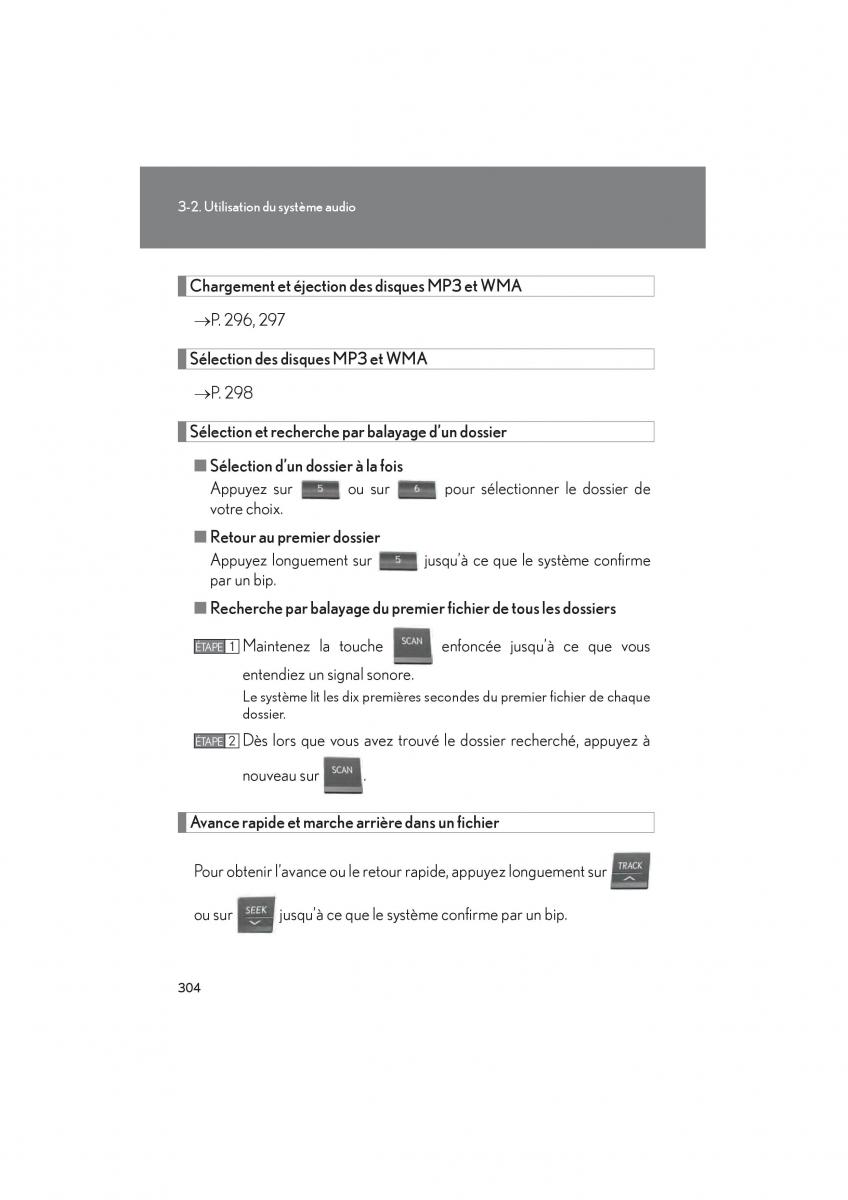 3-2. Utilisation du système audio

Chargement et éjection des disques MP3 et WMA

→P. 296, 297

Sélection des disques MP3 et WMA

→P. 298

Sélection et recherche par balayage d'un dossier

■ Sélection d'un dossier à la fois

Appuyez sur 5 ou sur 6 pour sélectionner le dossier de votre choix.

■ Retour au premier dossier

Appuyez longuement sur 5 jusqu'à ce que le système confirme par un bip.

■ Recherche par balayage du premier fichier de tous les dossiers

ÉTAPE 1 Maintenez la touche SCAN enfoncée jusqu'à ce que vous entendiez un signal sonore.

Le système lit les dix premières secondes du premier fichier de chaque dossier.

ÉTAPE 2 Dès lors que vous avez trouvé le dossier recherché, appuyez à nouveau sur SCAN.

Avance rapide et marche arrière dans un fichier

Pour obtenir l'avance ou le retour rapide, appuyez longuement sur TRACK ou sur SEEK jusqu'à ce que le système confirme par un bip.

304